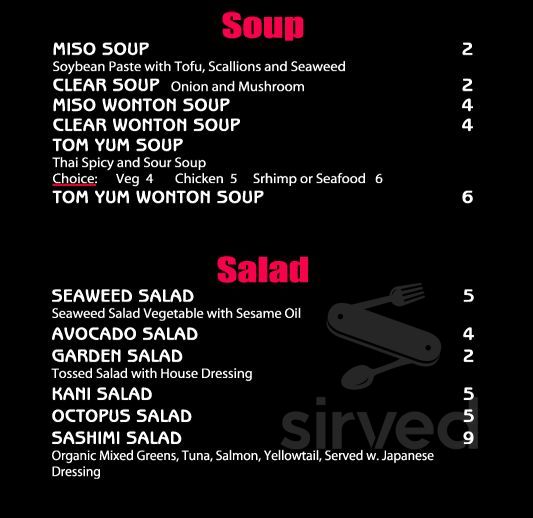 Soup

MISO SOUP 2
Soybean Paste with Tofu, Scallions and Seaweed

CLEAR SOUP Onion and Mushroom 2

MISO WONTON SOUP 4

CLEAR WONTON SOUP 4

TOM YUM SOUP
Thai Spicy and Sour Soup
Choice: Veg 4 Chicken 5 Srhimp or Seafood 6

TOM YUM WONTON SOUP 6

Salad

SEAWEED SALAD 5
Seaweed Salad Vegetable with Sesame Oil

AVOCADO SALAD 4

GARDEN SALAD 2
Tossed Salad with House Dressing

KANI SALAD 5

OCTOPUS SALAD 5

SASHIMI SALAD 9
Organic Mixed Greens, Tuna, Salmon, Yellowtail, Served w. Japanese Dressing

sirved